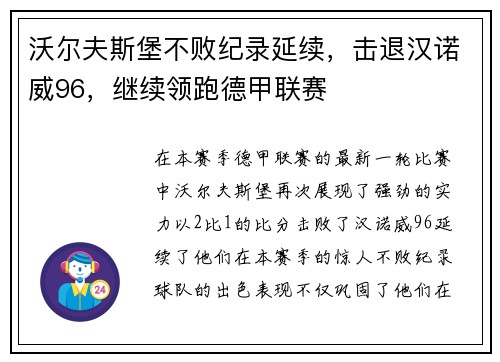 沃尔夫斯堡不败纪录延续，击退汉诺威96，继续领跑德甲联赛

在本赛季德甲联赛的最新一轮比赛中沃尔夫斯堡再次展现了强劲的实力以2比1的比分击败了汉诺威96延续了他们在本赛季的惊人不败纪录球队的出色表现不仅巩固了他们在

24